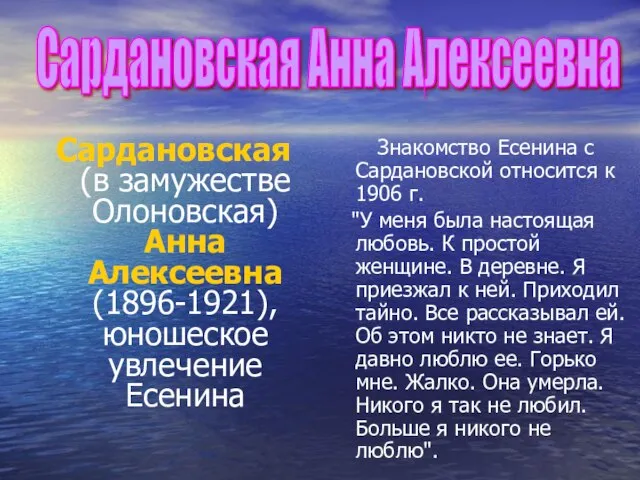 Сардановская Анна Алексеевна

Сардановская (в замужестве Олоновская) Анна Алексеевна (1896-1921), юношеское увлечение Есенина

Знакомство Есенина с Сардановской относится к 1906 г.

"У меня была настоящая любовь. К простой женщине. В деревне. Я приезжал к ней. Приходил тайно. Все рассказывал ей. Об этом никто не знает. Я давно люблю ее. Горько мне. Жалко. Она умерла. Никого я так не любил. Больше я никого не люблю".